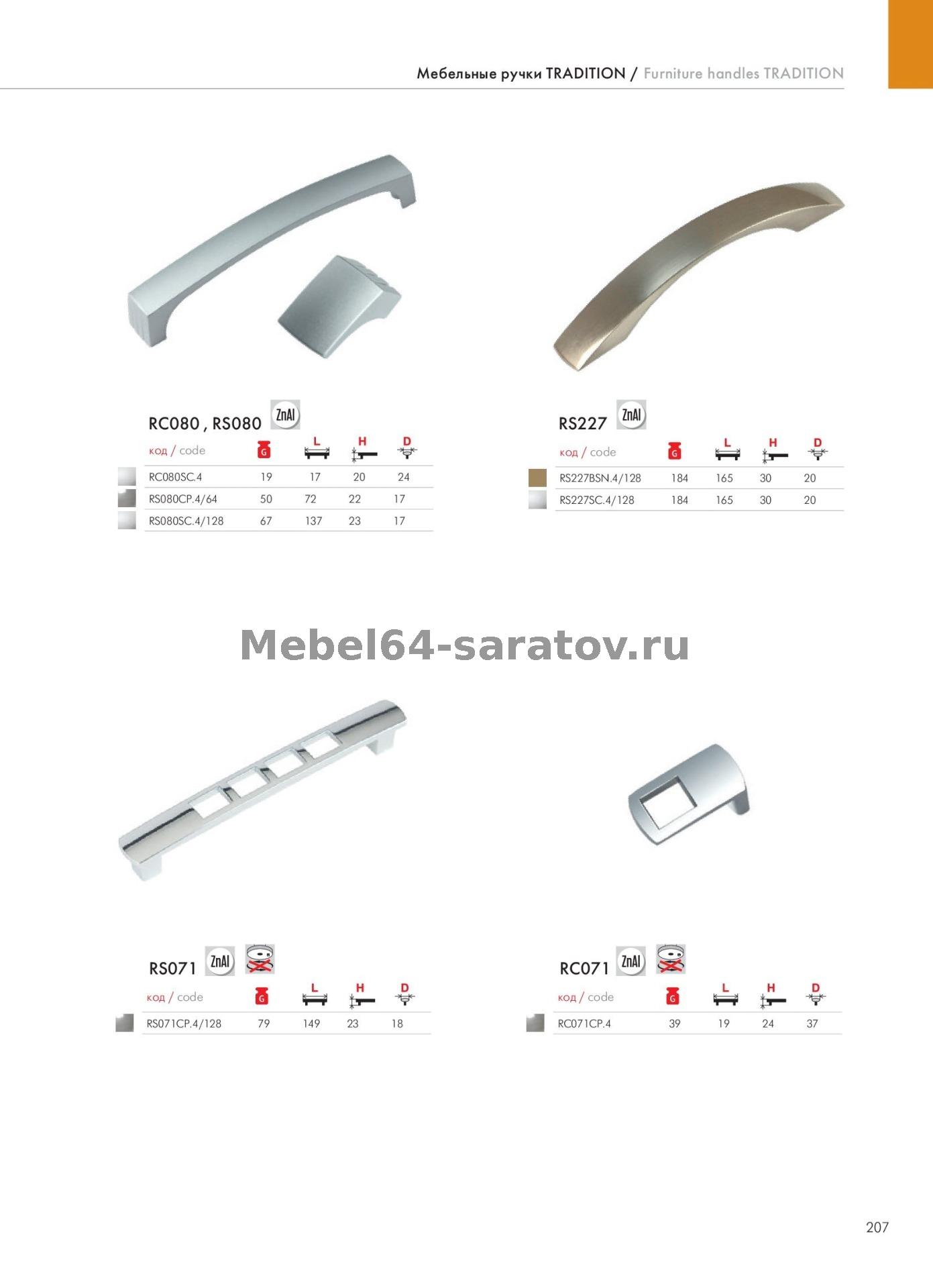 Мебельные ручки TRADITION / Furniture handles TRADITION

RC080 , RS080 ZnAl

| код / code | G | L | H | D |
|---|---|---|---|---|
| RC080SC.4 | 19 | 17 | 20 | 24 |
| RS080CP.4/64 | 50 | 72 | 22 | 17 |
| RS080SC.4/128 | 67 | 137 | 23 | 17 |

RS227 ZnAl

| код / code | G | L | H | D |
|---|---|---|---|---|
| RS227BSN.4/128 | 184 | 165 | 30 | 20 |
| RS227SC.4/128 | 184 | 165 | 30 | 20 |

RS071 ZnAl

| код / code | G | L | H | D |
|---|---|---|---|---|
| RS071CP.4/128 | 79 | 149 | 23 | 18 |

RC071 ZnAl

| код / code | G | L | H | D |
|---|---|---|---|---|
| RC071CP.4 | 39 | 19 | 24 | 37 |

207

Mebel64-saratov.ru